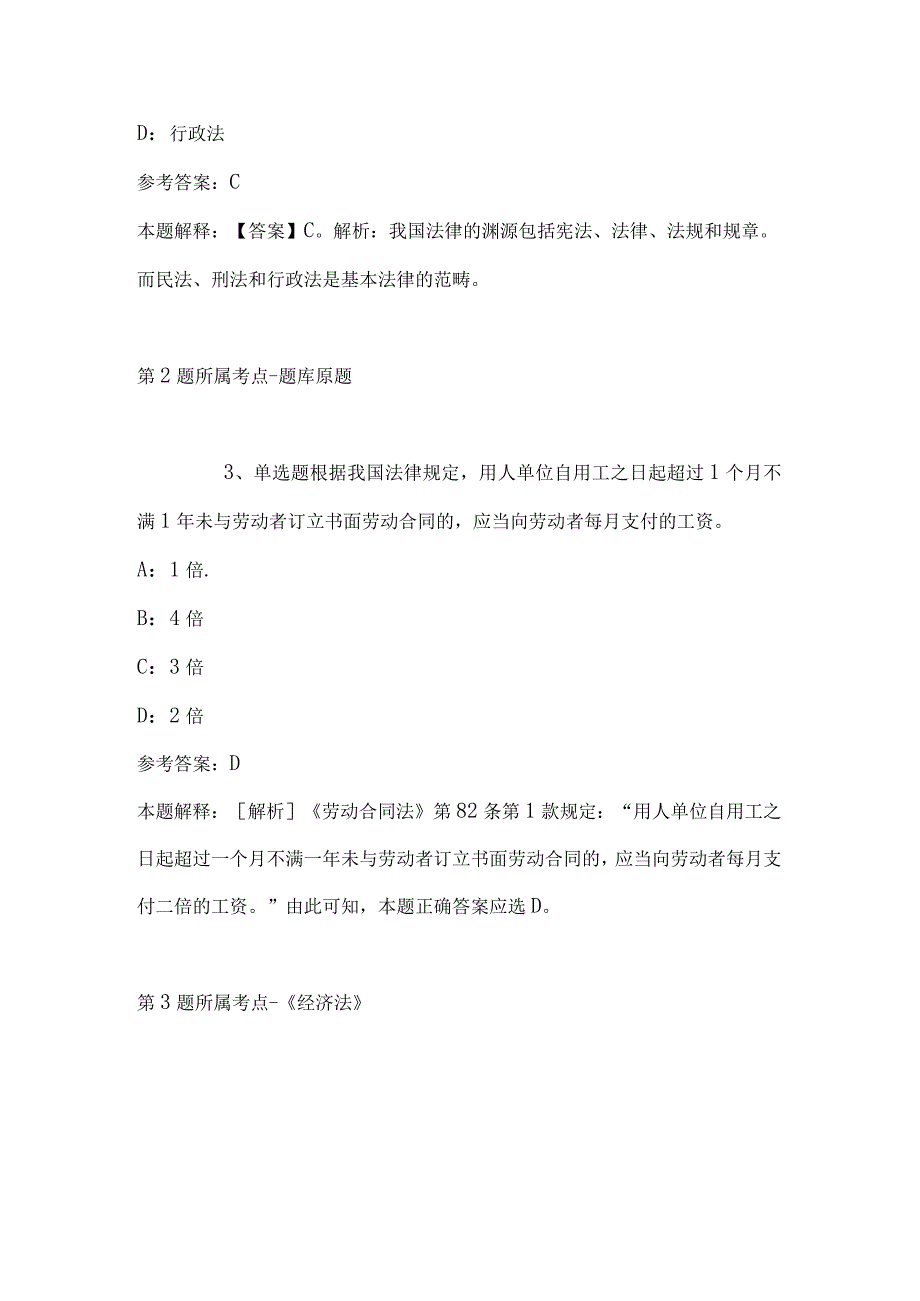 D：行政法

参考答案：C

本题解释：【答案】C。解析：我国法律的渊源包括宪法、法律、法规和规章。而民法、刑法和行政法是基本法律的范畴。

第2题所属考点-题库原题

3、单选题根据我国法律规定，用人单位自用工之日起超过1个月不满1年未与劳动者订立书面劳动合同的，应当向劳动者每月支付的工资。

A：1倍.

B：4倍

C：3倍

D：2倍

参考答案：D

本题解释：［解析］《劳动合同法》第82条第1款规定：“用人单位自用工之日起超过一个月不满一年未与劳动者订立书面劳动合同的，应当向劳动者每月支付二倍的工资。”由此可知，本题正确答案应选D。

第3题所属考点-《经济法》